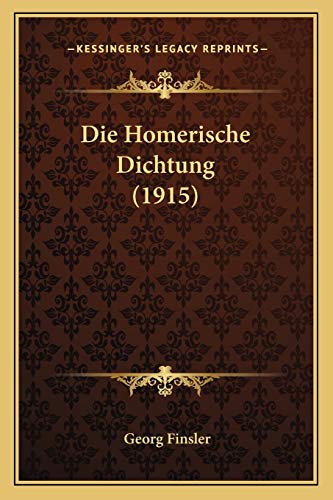 —KESSINGER'S LEGACY REPRINTS—

Die Homerische Dichtung (1915)

Georg Finsler